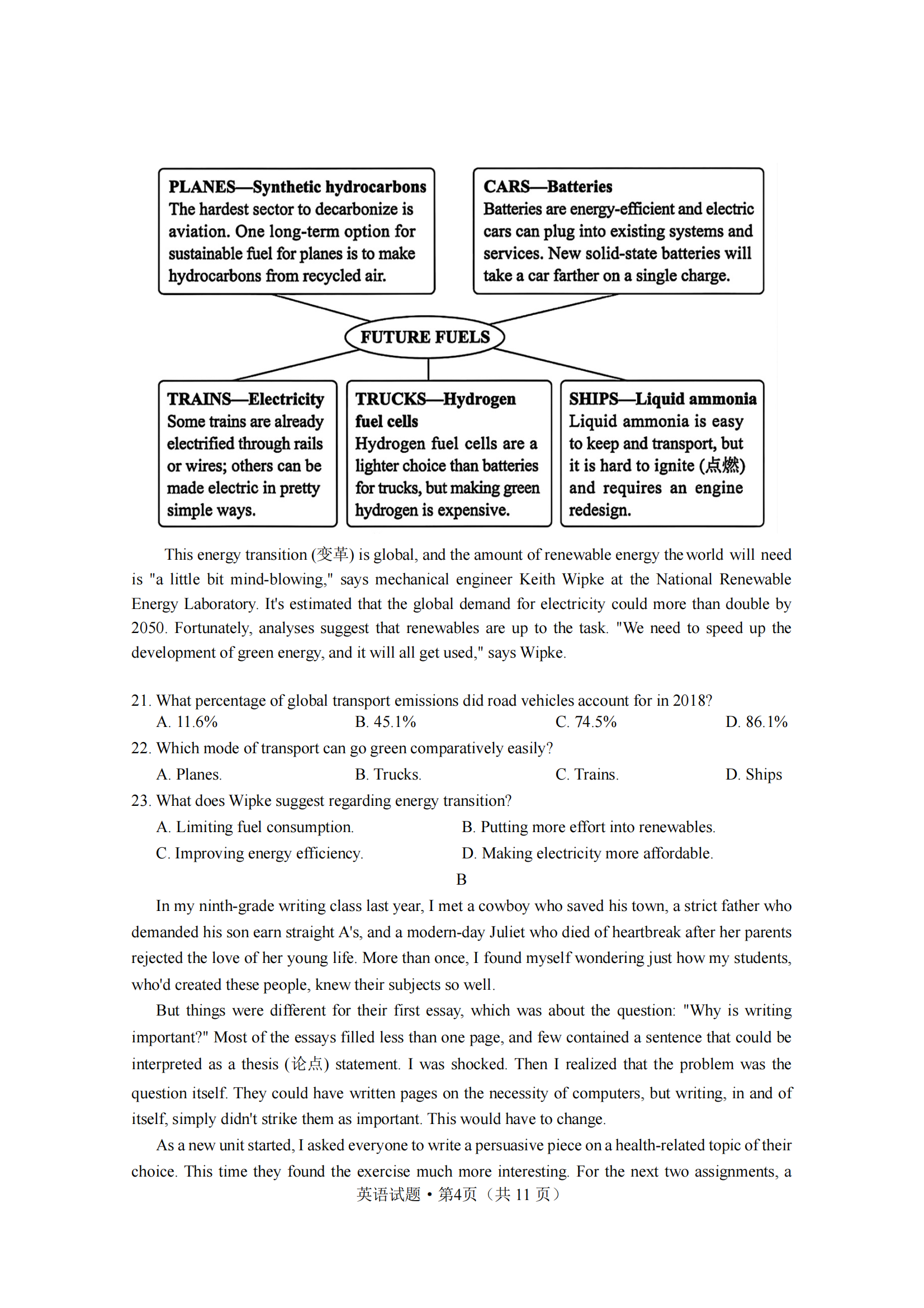 PLANES—Synthetic hydrocarbons
The hardest sector to decarbonize is aviation. One long-term option for sustainable fuel for planes is to make hydrocarbons from recycled air.

CARS—Batteries
Batteries are energy-efficient and electric cars can plug into existing systems and services. New solid-state batteries will take a car farther on a single charge.

FUTURE FUELS

TRAINS—Electricity
Some trains are already electrified through rails or wires; others can be made electric in pretty simple ways.

TRUCKS—Hydrogen fuel cells
Hydrogen fuel cells are a lighter choice than batteries for trucks, but making green hydrogen is expensive.

SHIPS—Liquid ammonia
Liquid ammonia is easy to keep and transport, but it is hard to ignite (点燃) and requires an engine redesign.

This energy transition (变革) is global, and the amount of renewable energy the world will need is "a little bit mind-blowing," says mechanical engineer Keith Wipke at the National Renewable Energy Laboratory. It's estimated that the global demand for electricity could more than double by 2050. Fortunately, analyses suggest that renewables are up to the task. "We need to speed up the development of green energy, and it will all get used," says Wipke.

21. What percentage of global transport emissions did road vehicles account for in 2018?
A. 11.6%
B. 45.1%
C. 74.5%
D. 86.1%
22. Which mode of transport can go green comparatively easily?
A. Planes.
B. Trucks.
C. Trains.
D. Ships
23. What does Wipke suggest regarding energy transition?
A. Limiting fuel consumption.
B. Putting more effort into renewables.
C. Improving energy efficiency.
D. Making electricity more affordable.

B

In my ninth-grade writing class last year, I met a cowboy who saved his town, a strict father who demanded his son earn straight A's, and a modern-day Juliet who died of heartbreak after her parents rejected the love of her young life. More than once, I found myself wondering just how my students, who'd created these people, knew their subjects so well.

But things were different for their first essay, which was about the question: "Why is writing important?" Most of the essays filled less than one page, and few contained a sentence that could be interpreted as a thesis (论点) statement. I was shocked. Then I realized that the problem was the question itself. They could have written pages on the necessity of computers, but writing, in and of itself, simply didn't strike them as important. This would have to change.

As a new unit started, I asked everyone to write a persuasive piece on a health-related topic of their choice. This time they found the exercise much more interesting. For the next two assignments, a

英语试题 • 第4页（共 11 页）